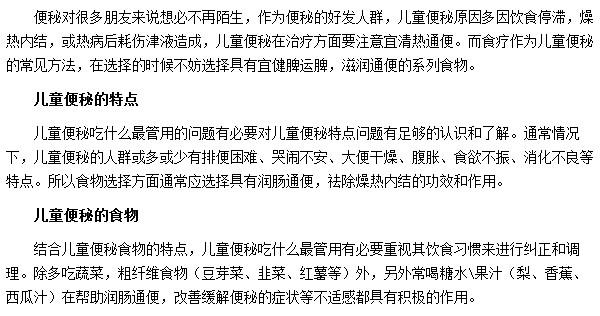 便秘对很多朋友来说想必不再陌生，作为便秘的好发人群，儿童便秘原因多因饮食停滞，燥热内结，或热病后耗伤津液造成，儿童便秘在治疗方面要注意宜清热通便。而食疗作为儿童便秘的常见方法，在选择的时候不妨选择具有宜健脾运脾，滋润通便的系列食物。

儿童便秘的特点

儿童便秘吃什么最管用的问题有必要对儿童便秘特点问题有足够的认识和了解。通常情况下，儿童便秘的人群或多或少有排便困难、哭闹不安、大便干燥、腹胀、食欲不振、消化不良等特点。所以食物选择方面通常应选择具有润肠通便，祛除燥热内结的功效和作用。

儿童便秘的食物

结合儿童便秘食物的特点，儿童便秘吃什么最管用有必要重视其饮食习惯来进行纠正和调理。除多吃蔬菜，粗纤维食物（豆芽菜、韭菜、红薯等）外，另外常喝糖水\果汁（梨、香蕉、西瓜汁）在帮助润肠通便，改善缓解便秘的症状等不适感都具有积极的作用。